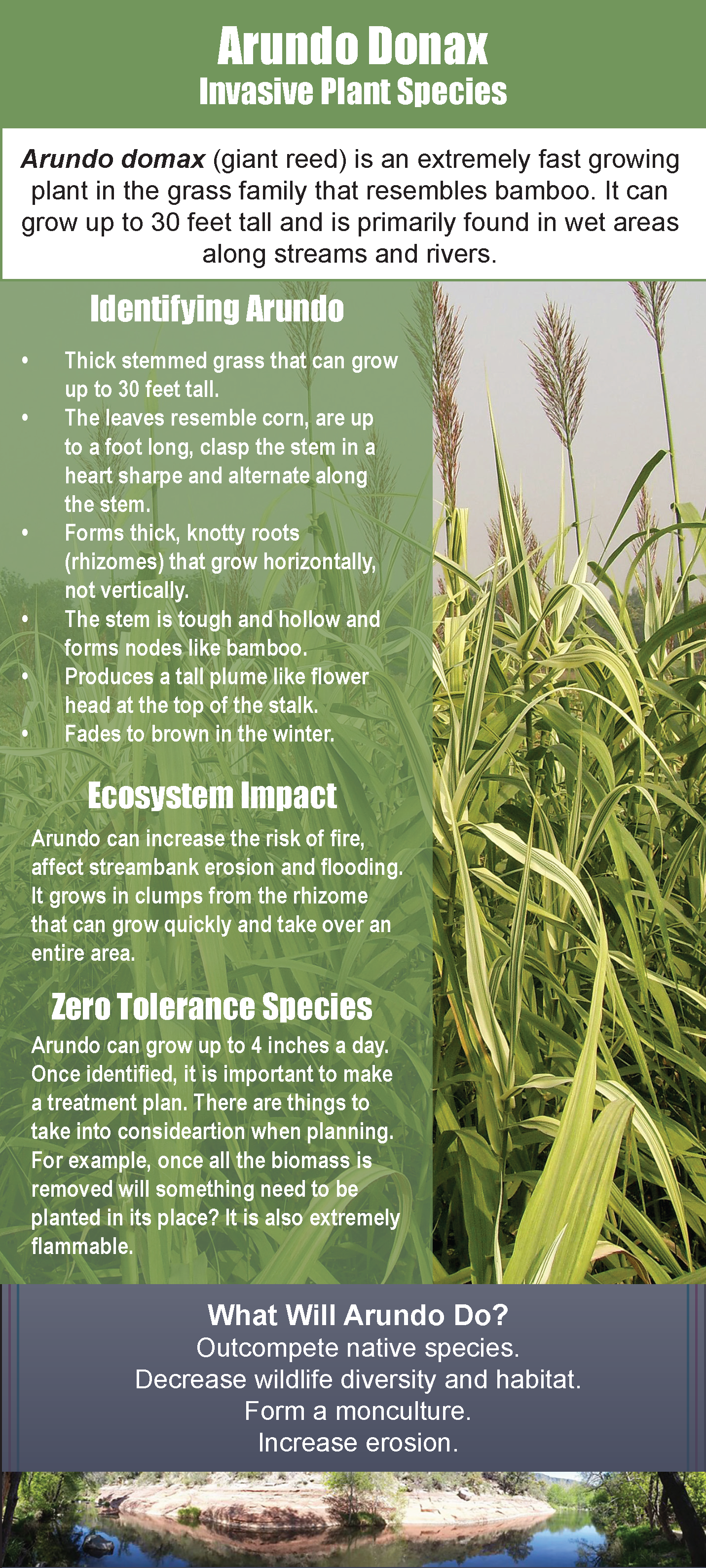 Arundo Donax
Invasive Plant Species

Arundo domax (giant reed) is an extremely fast growing plant in the grass family that resembles bamboo. It can grow up to 30 feet tall and is primarily found in wet areas along streams and rivers.

Identifying Arundo

• Thick stemmed grass that can grow up to 30 feet tall.
• The leaves resemble corn, are up to a foot long, clasp the stem in a heart sharpe and alternate along the stem.
• Forms thick, knotty roots (rhizomes) that grow horizontally, not vertically.
• The stem is tough and hollow and forms nodes like bamboo.
• Produces a tall plume like flower head at the top of the stalk.
• Fades to brown in the winter.

Ecosystem Impact

Arundo can increase the risk of fire, affect streambank erosion and flooding. It grows in clumps from the rhizome that can grow quickly and take over an entire area.

Zero Tolerance Species

Arundo can grow up to 4 inches a day. Once identified, it is important to make a treatment plan. There are things to take into consideartion when planning. For example, once all the biomass is removed will something need to be planted in its place? It is also extremely flammable.

What Will Arundo Do?
Outcompete native species.
Decrease wildlife diversity and habitat.
Form a monculture.
Increase erosion.